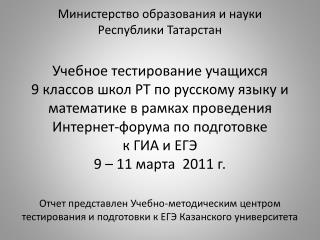 Министерство образования и науки Республики Татарстан

Учебное тестирование учащихся 9 классов школ РТ по русскому языку и математике в рамках проведения Интернет-форума по подготовке к ГИА и ЕГЭ
9 – 11 марта 2011 г.

Отчет представлен Учебно-методическим центром тестирования и подготовки к ЕГЭ Казанского университета